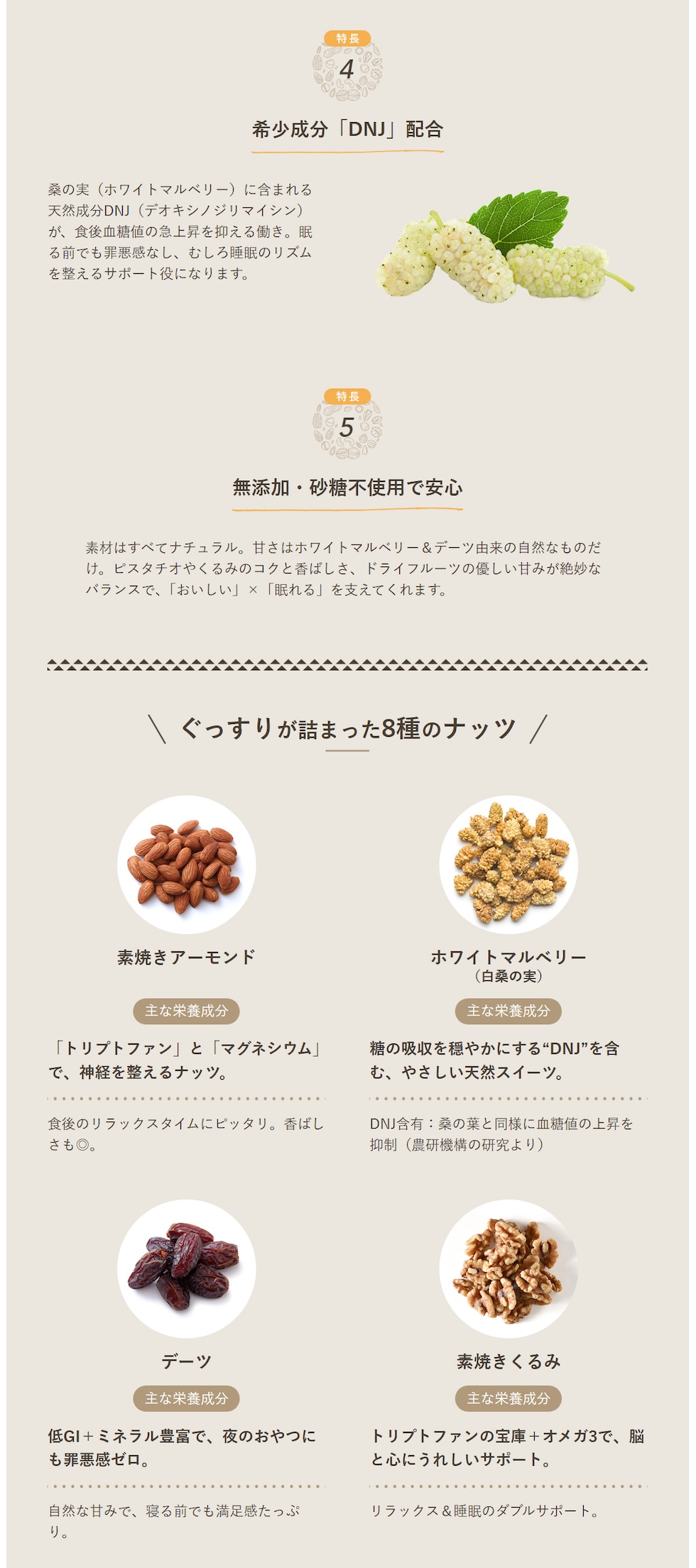 特長
4

希少成分「DNJ」配合

桑の実（ホワイトマルベリー）に含まれる天然成分DNJ（デオキシノジリマイシン）が、食後血糖値の急上昇を抑える働き。眠る前でも罪悪感なし、むしろ睡眠のリズムを整えるサポート役になります。

特長
5

無添加・砂糖不使用で安心

素材はすべてナチュラル。甘さはホワイトマルベリー＆デーツ由来の自然なものだけ。ピスタチオやくるみのコクと香ばしさ、ドライフルーツの優しい甘みが絶妙なバランスで、「おいしい」×「眠れる」を支えてくれます。

＼ ぐっすりが詰まった8種のナッツ ／

素焼きアーモンド

主な栄養成分

「トリプトファン」と「マグネシウム」で、神経を整えるナッツ。

食後のリラックスタイムにピッタリ。香ばしさも◎。

ホワイトマルベリー
（白桑の実）

主な栄養成分

糖の吸収を穏やかにする“DNJ”を含む、やさしい天然スイーツ。

DNJ含有：桑の葉と同様に血糖値の上昇を抑制（農研機構の研究より）

デーツ

主な栄養成分

低GI＋ミネラル豊富で、夜のおやつにも罪悪感ゼロ。

自然な甘みで、寝る前でも満足感たっぷり。

素焼きくるみ

主な栄養成分

トリプトファンの宝庫＋オメガ3で、脳と心にうれしいサポート。

リラックス＆睡眠のダブルサポート。